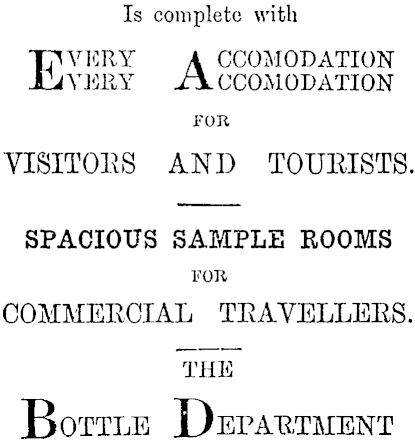 Is complete with

EVERY ACCOMODATION
EVERY ACCOMODATION

FOR

VISITORS AND TOURISTS.

SPACIOUS SAMPLE ROOMS

FOR

COMMERCIAL TRAVELLERS.

THE

BOTTLE DEPARTMENT